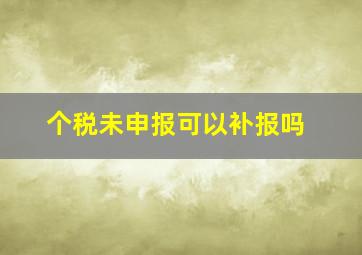 个税未申报可以补报吗